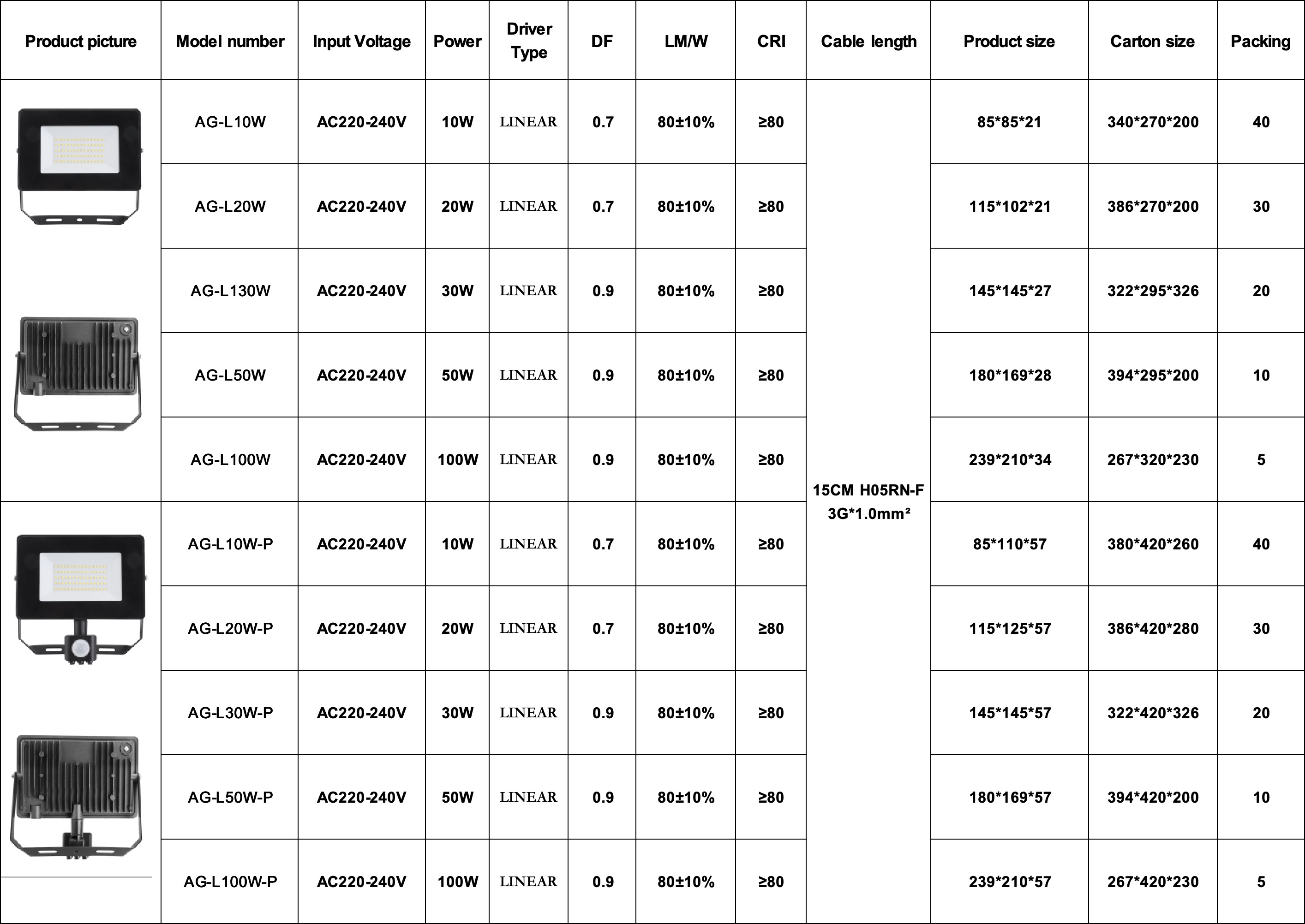 | Product picture | Model number | Input Voltage | Power | Driver Type | DF | LM/W | CRI | Cable length | Product size | Carton size | Packing |
|---|---|---|---|---|---|---|---|---|---|---|---|
| | AG-L10W | AC220-240V | 10W | LINEAR | 0.7 | 80±10% | ≥80 | 15CM H05RN-F 3G*1.0mm² | 85*85*21 | 340*270*200 | 40 |
| | AG-L20W | AC220-240V | 20W | LINEAR | 0.7 | 80±10% | ≥80 | | 115*102*21 | 386*270*200 | 30 |
| | AG-L130W | AC220-240V | 30W | LINEAR | 0.9 | 80±10% | ≥80 | | 145*145*27 | 322*295*326 | 20 |
| | AG-L50W | AC220-240V | 50W | LINEAR | 0.9 | 80±10% | ≥80 | | 180*169*28 | 394*295*200 | 10 |
| | AG-L100W | AC220-240V | 100W | LINEAR | 0.9 | 80±10% | ≥80 | | 239*210*34 | 267*320*230 | 5 |
| | AG-L10W-P | AC220-240V | 10W | LINEAR | 0.7 | 80±10% | ≥80 | | 85*110*57 | 380*420*260 | 40 |
| | AG-L20W-P | AC220-240V | 20W | LINEAR | 0.7 | 80±10% | ≥80 | | 115*125*57 | 386*420*280 | 30 |
| | AG-L30W-P | AC220-240V | 30W | LINEAR | 0.9 | 80±10% | ≥80 | | 145*145*57 | 322*420*326 | 20 |
| | AG-L50W-P | AC220-240V | 50W | LINEAR | 0.9 | 80±10% | ≥80 | | 180*169*57 | 394*420*200 | 10 |
| | AG-L100W-P | AC220-240V | 100W | LINEAR | 0.9 | 80±10% | ≥80 | | 239*210*57 | 267*420*230 | 5 |